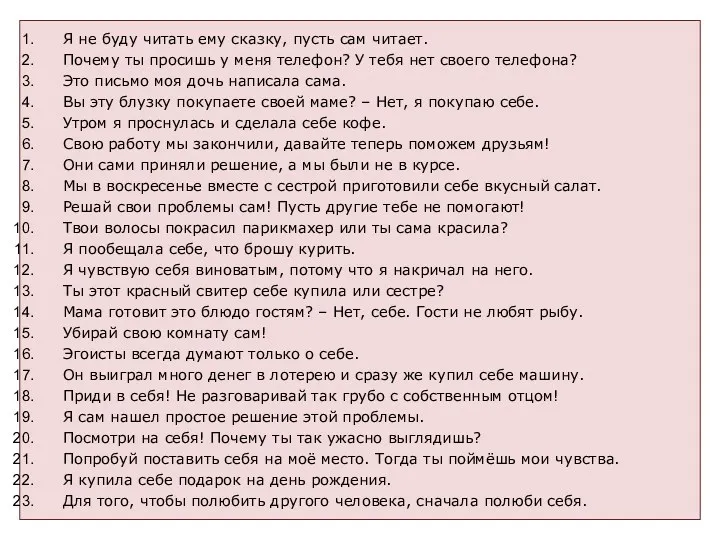 1. Я не буду читать ему сказку, пусть сам читает.
2. Почему ты просишь у меня телефон? У тебя нет своего телефона?
3. Это письмо моя дочь написала сама.
4. Вы эту блузку покупаете своей маме? – Нет, я покупаю себе.
5. Утром я проснулась и сделала себе кофе.
6. Свою работу мы закончили, давайте теперь поможем друзьям!
7. Они сами приняли решение, а мы были не в курсе.
8. Мы в воскресенье вместе с сестрой приготовили себе вкусный салат.
9. Решай свои проблемы сам! Пусть другие тебе не помогают!
10. Твои волосы покрасил парикмахер или ты сама красила?
11. Я пообещала себе, что брошу курить.
12. Я чувствую себя виноватым, потому что я накричал на него.
13. Ты этот красный свитер себе купила или сестре?
14. Мама готовит это блюдо гостям? – Нет, себе. Гости не любят рыбу.
15. Убирай свою комнату сам!
16. Эгоисты всегда думают только о себе.
17. Он выиграл много денег в лотерею и сразу же купил себе машину.
18. Приди в себя! Не разговаривай так грубо с собственным отцом!
19. Я сам нашел простое решение этой проблемы.
20. Посмотри на себя! Почему ты так ужасно выглядишь?
21. Попробуй поставить себя на моё место. Тогда ты поймёшь мои чувства.
22. Я купила себе подарок на день рождения.
23. Для того, чтобы полюбить другого человека, сначала полюби себя.